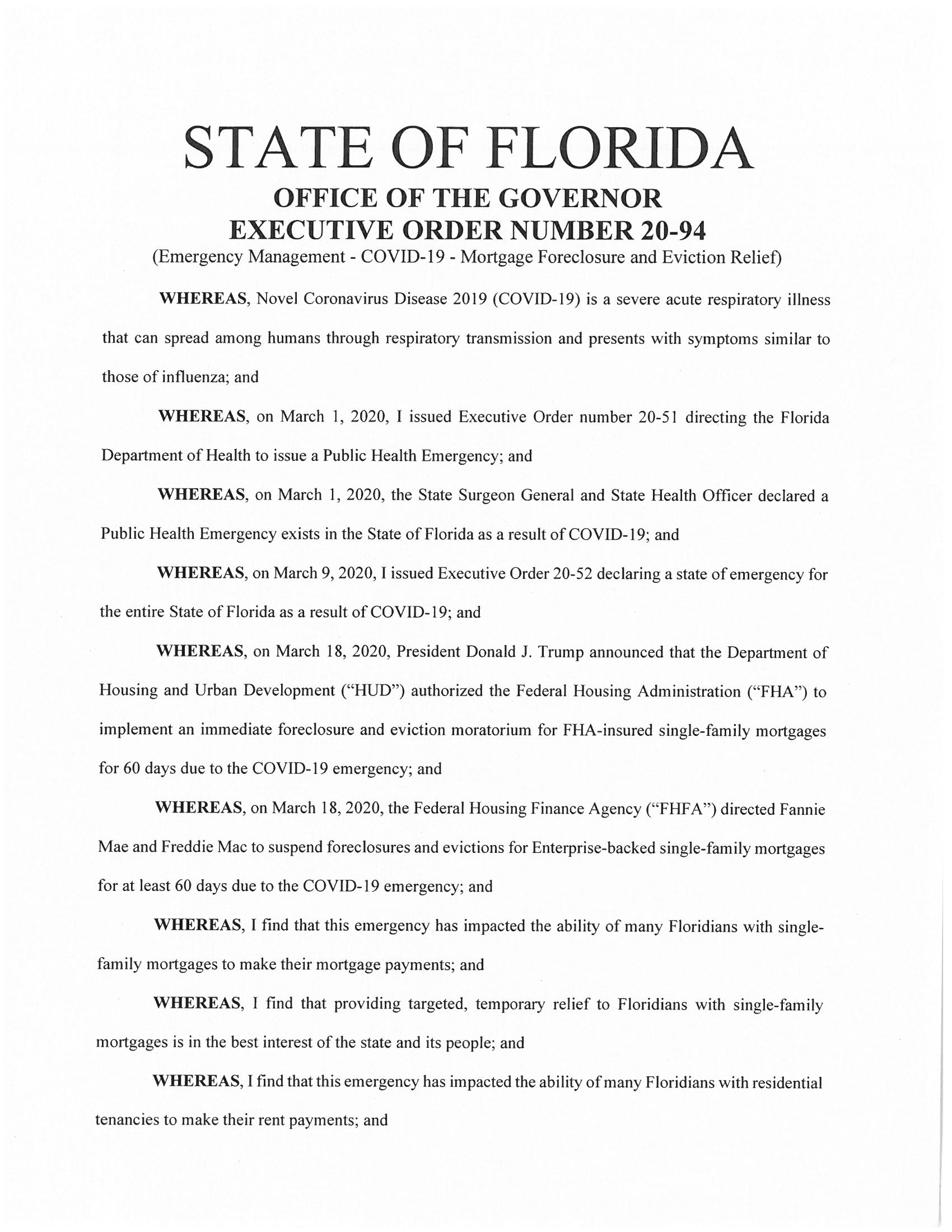 STATE OF FLORIDA
OFFICE OF THE GOVERNOR
EXECUTIVE ORDER NUMBER 20-94
(Emergency Management - COVID-19 - Mortgage Foreclosure and Eviction Relief)

WHEREAS, Novel Coronavirus Disease 2019 (COVID-19) is a severe acute respiratory illness that can spread among humans through respiratory transmission and presents with symptoms similar to those of influenza; and

WHEREAS, on March 1, 2020, I issued Executive Order number 20-51 directing the Florida Department of Health to issue a Public Health Emergency; and

WHEREAS, on March 1, 2020, the State Surgeon General and State Health Officer declared a Public Health Emergency exists in the State of Florida as a result of COVID-19; and

WHEREAS, on March 9, 2020, I issued Executive Order 20-52 declaring a state of emergency for the entire State of Florida as a result of COVID-19; and

WHEREAS, on March 18, 2020, President Donald J. Trump announced that the Department of Housing and Urban Development ("HUD") authorized the Federal Housing Administration ("FHA") to implement an immediate foreclosure and eviction moratorium for FHA-insured single-family mortgages for 60 days due to the COVID-19 emergency; and

WHEREAS, on March 18, 2020, the Federal Housing Finance Agency ("FHFA") directed Fannie Mae and Freddie Mac to suspend foreclosures and evictions for Enterprise-backed single-family mortgages for at least 60 days due to the COVID-19 emergency; and

WHEREAS, I find that this emergency has impacted the ability of many Floridians with single-family mortgages to make their mortgage payments; and

WHEREAS, I find that providing targeted, temporary relief to Floridians with single-family mortgages is in the best interest of the state and its people; and

WHEREAS, I find that this emergency has impacted the ability of many Floridians with residential tenancies to make their rent payments; and